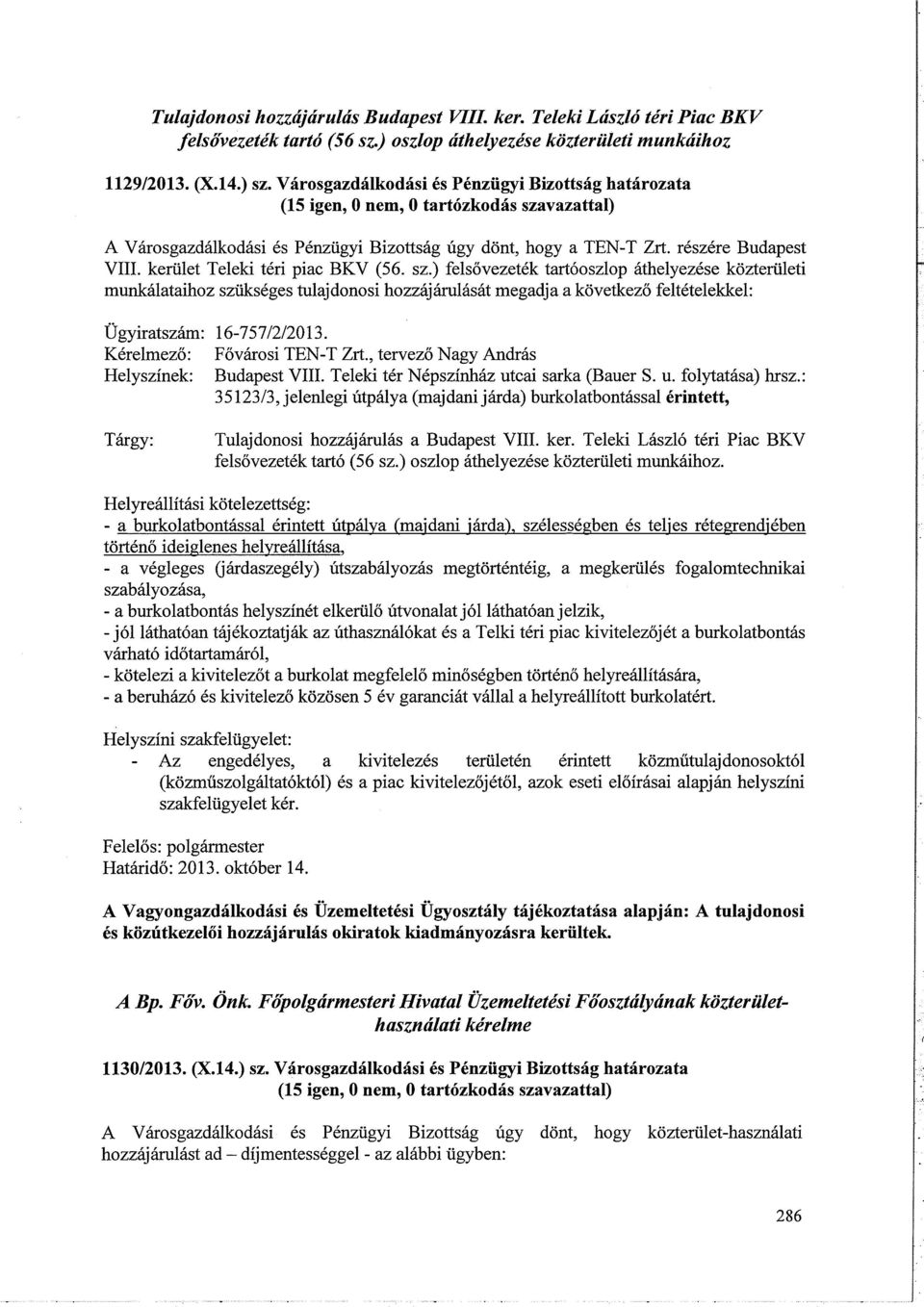 Tulajdonosi hozzájárulás Budapest VIII. ker. Teleki László téri Piac BKV felsővezeték tartó (56 sz.) oszlop áthelyezése közterületi munkáihoz

1129/2013. (X.14.) sz. Városgazdálkodási és Pénzügyi Bizottság határozata
(15 igen, 0 nem, 0 tartózkodás szavazattal)

A Városgazdálkodási és Pénzügyi Bizottság úgy dönt, hogy a TEN-T Zrt. részére Budapest VIII. kerület Teleki téri piac BKV (56. sz.) felsővezeték tartóoszlop áthelyezése közterületi munkálataihoz szükséges tulajdonosi hozzájárulását megadja a következő feltételekkel:

Ügyiratszám: 16-757/2/2013.
Kérelmező: Fővárosi TEN-T Zrt., tervező Nagy András
Helyszínek: Budapest VIII. Teleki tér Népszínház utcai sarka (Bauer S. u. folytatása) hrsz.: 35123/3, jelenlegi útpálya (majdani járda) burkolatbontással érintett,

Tárgy: Tulajdonosi hozzájárulás a Budapest VIII. ker. Teleki László téri Piac BKV felsővezeték tartó (56 sz.) oszlop áthelyezése közterületi munkáihoz.

Helyreállítási kötelezettség:
- a burkolatbontással érintett útpálya (majdani járda), szélességben és teljes rétegrendjében történő ideiglenes helyreállítása,
- a végleges (járdaszegély) útszabályozás megtörténtéig, a megkerülés fogalomtechnikai szabályozása,
- a burkolatbontás helyszínét elkerülő útvonalat jól láthatóan jelzik,
- jól láthatóan tájékoztatják az úthasználókat és a Telki téri piac kivitelezőjét a burkolatbontás várható időtartamáról,
- kötelezi a kivitelezőt a burkolat megfelelő minőségben történő helyreállítására,
- a beruházó és kivitelező közösen 5 év garanciát vállal a helyreállított burkolatért.

Helyszíni szakfelügyelet:
- Az engedélyes, a kivitelezés területén érintett közműtulajdonosoktól (közműszolgáltatóktól) és a piac kivitelezőjétől, azok eseti előírásai alapján helyszíni szakfelügyelet kér.

Felelős: polgármester
Határidő: 2013. október 14.

A Vagyongazdálkodási és Üzemeltetési Ügyosztály tájékoztatása alapján: A tulajdonosi és közútkezelői hozzájárulás okiratok kiadmányozásra kerültek.

A Bp. Főv. Önk. Főpolgármesteri Hivatal Üzemeltetési Főosztályának közterület-használati kérelme

1130/2013. (X.14.) sz. Városgazdálkodási és Pénzügyi Bizottság határozata
(15 igen, 0 nem, 0 tartózkodás szavazattal)

A Városgazdálkodási és Pénzügyi Bizottság úgy dönt, hogy közterület-használati hozzájárulást ad – díjmentességgel - az alábbi ügyben:

286